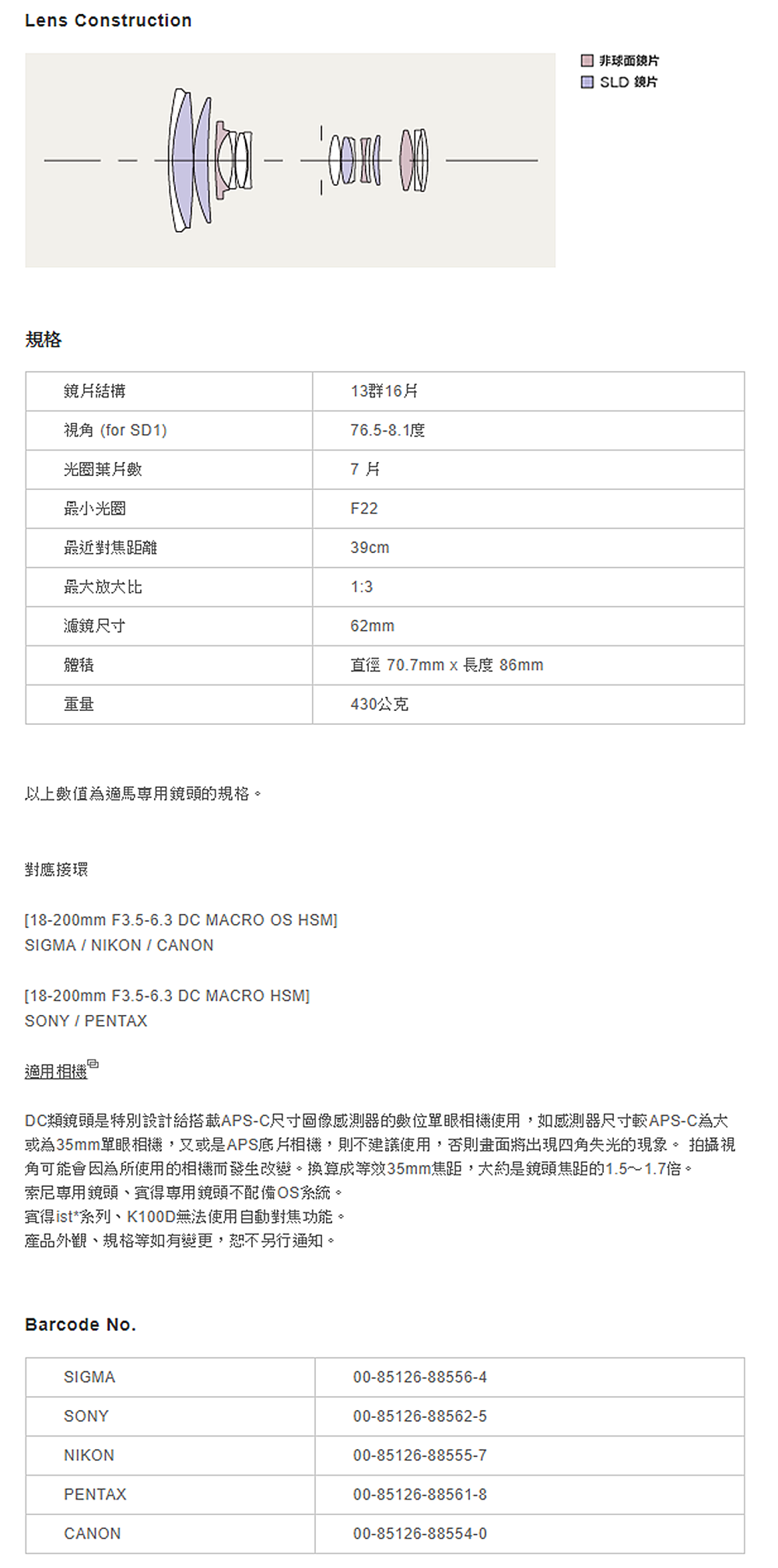 Lens Construction

非球面鏡片
SLD 鏡片

規格

| 鏡片結構 | 13群16片 |
|---|---|
| 視角 (for SD1) | 76.5-8.1度 |
| 光圈葉片數 | 7 片 |
| 最小光圈 | F22 |
| 最近對焦距離 | 39cm |
| 最大放大比 | 1:3 |
| 濾鏡尺寸 | 62mm |
| 體積 | 直徑 70.7mm x 長度 86mm |
| 重量 | 430公克 |

以上數值為適馬專用鏡頭的規格。

對應接環

[18-200mm F3.5-6.3 DC MACRO OS HSM]
SIGMA / NIKON / CANON

[18-200mm F3.5-6.3 DC MACRO HSM]
SONY / PENTAX

適用相機

DC類鏡頭是特別設計給搭載APS-C尺寸圖像感測器的數位單眼相機使用，如感測器尺寸較APS-C為大或為35mm單眼相機，又或是APS底片相機，則不建議使用，否則畫面將出現四角失光的現象。 拍攝視角可能會因為所使用的相機而發生改變。換算成等效35mm焦距，大約是鏡頭焦距的1.5~1.7倍。
索尼專用鏡頭、賓得專用鏡頭不配備OS系統。
賓得ist*系列、K100D無法使用自動對焦功能。
產品外觀、規格等如有變更，恕不另行通知。

Barcode No.

| SIGMA | 00-85126-88556-4 |
|---|---|
| SONY | 00-85126-88562-5 |
| NIKON | 00-85126-88555-7 |
| PENTAX | 00-85126-88561-8 |
| CANON | 00-85126-88554-0 |